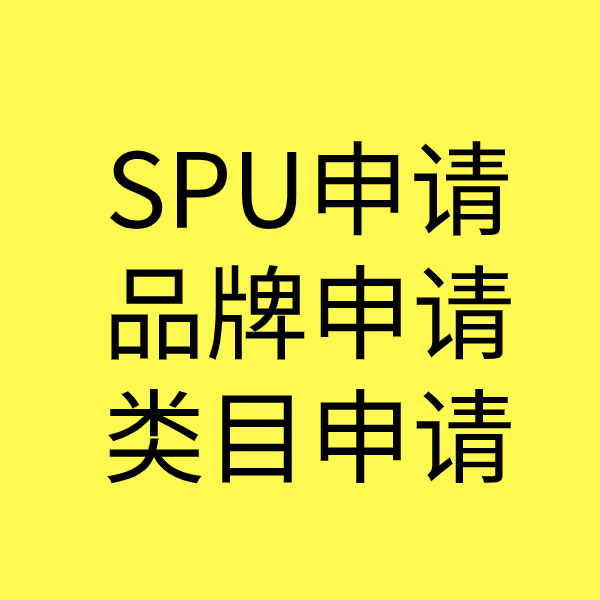 SPU申请
品牌申请
类目申请